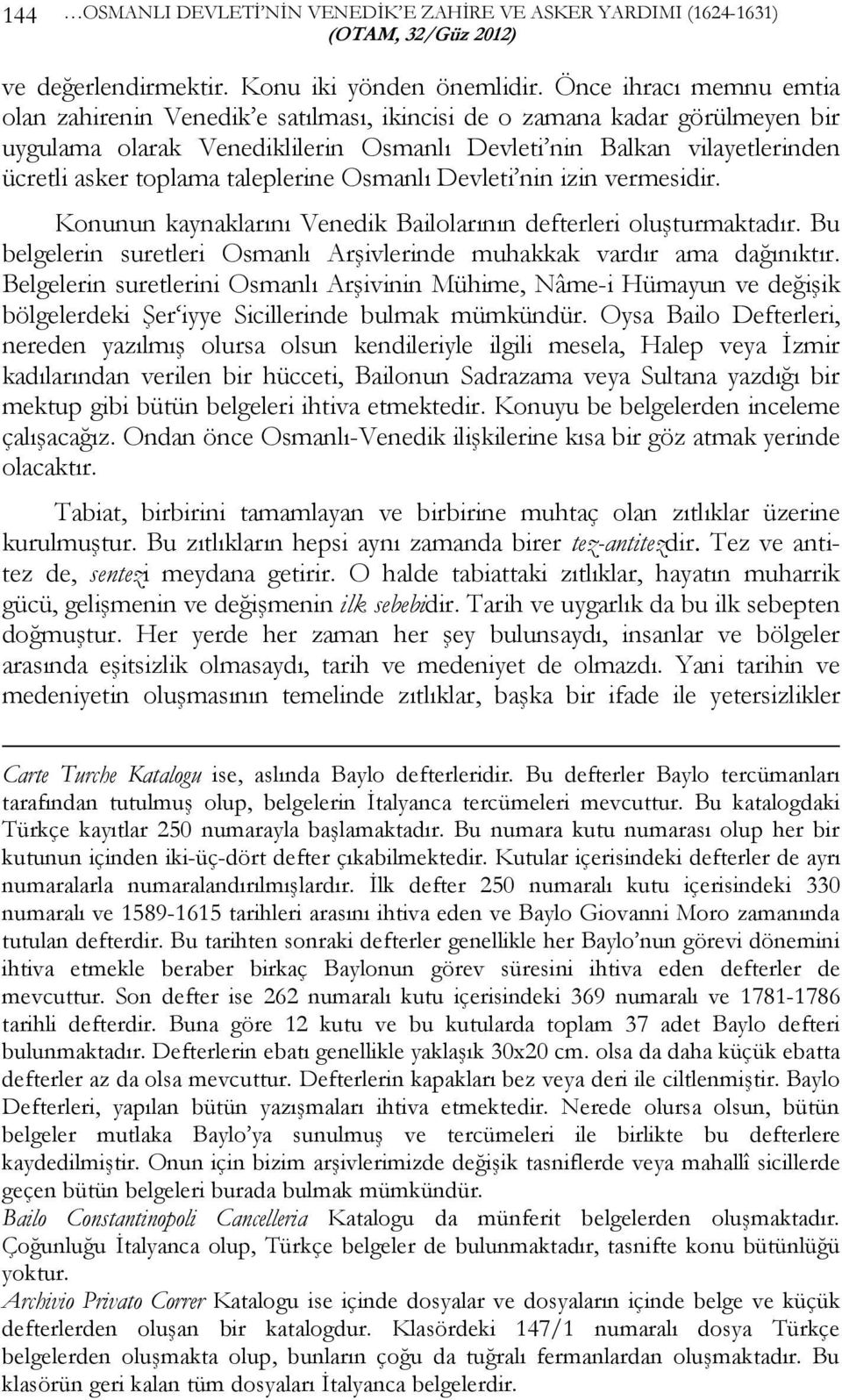 144 …OSMANLI DEVLETİ'NİN VENEDİK'E ZAHİRE VE ASKER YARDIMI (1624-1631) (OTAM, 32/Güz 2012)

ve değerlendirmektir. Konu iki yönden önemlidir. Önce ihracı memnu emtia olan zahirenin Venedik'e satılması, ikincisi de o zamana kadar görülmeyen bir uygulama olarak Venediklilerin Osmanlı Devleti'nin Balkan vilayetlerinden ücretli asker toplama taleplerine Osmanlı Devleti'nin izin vermesidir.

Konunun kaynaklarını Venedik Bailolarının defterleri oluşturmaktadır. Bu belgelerin suretleri Osmanlı Arşivlerinde muhakkak vardır ama dağınıktır. Belgelerin suretlerini Osmanlı Arşivinin Mühime, Nâme-i Hümayun ve değişik bölgelerdeki Şer'iyye Sicillerinde bulmak mümkündür. Oysa Bailo Defterleri, nereden yazılmış olursa olsun kendileriyle ilgili mesela, Halep veya İzmir kadılarından verilen bir hücceti, Bailonun Sadrazama veya Sultana yazdığı bir mektup gibi bütün belgeleri ihtiva etmektedir. Konuyu be belgelerden inceleme çalışacağız. Ondan önce Osmanlı-Venedik ilişkilerine kısa bir göz atmak yerinde olacaktır.

Tabiat, birbirini tamamlayan ve birbirine muhtaç olan zıtlıklar üzerine kurulmuştur. Bu zıtlıkların hepsi aynı zamanda birer tez-antitezdir. Tez ve antitez de, sentezi meydana getirir. O halde tabiattaki zıtlıklar, hayatın muharrik gücü, gelişmenin ve değişmenin ilk sebebidir. Tarih ve uygarlık da bu ilk sebepten doğmuştur. Her yerde her zaman her şey bulunsaydı, insanlar ve bölgeler arasında eşitsizlik olmasaydı, tarih ve medeniyet de olmazdı. Yani tarihin ve medeniyetin oluşmasının temelinde zıtlıklar, başka bir ifade ile yetersizlikler

Carte Turche Katalogu ise, aslında Baylo defterleridir. Bu defterler Baylo tercümanları tarafından tutulmuş olup, belgelerin İtalyanca tercümeleri mevcuttur. Bu katalogdaki Türkçe kayıtlar 250 numarayla başlamaktadır. Bu numara kutu numarası olup her bir kutunun içinden iki-üç-dört defter çıkabilmektedir. Kutular içerisindeki defterler de ayrı numaralarla numaralandırılmışlardır. İlk defter 250 numaralı kutu içerisindeki 330 numaralı ve 1589-1615 tarihleri arasını ihtiva eden ve Baylo Giovanni Moro zamanında tutulan defterdir. Bu tarihten sonraki defterler genellikle her Baylo'nun görevi dönemini ihtiva etmekle beraber birkaç Baylonun görev süresini ihtiva eden defterler de mevcuttur. Son defter ise 262 numaralı kutu içerisindeki 369 numaralı ve 1781-1786 tarihli defterdir. Buna göre 12 kutu ve bu kutularda toplam 37 adet Baylo defteri bulunmaktadır. Defterlerin ebatı genellikle yaklaşık 30x20 cm. olsa da daha küçük ebatta defterler az da olsa mevcuttur. Defterlerin kapakları bez veya deri ile ciltlenmiştir. Baylo Defterleri, yapılan bütün yazışmaları ihtiva etmektedir. Nerede olursa olsun, bütün belgeler mutlaka Baylo'ya sunulmuş ve tercümeleri ile birlikte bu defterlere kaydedilmiştir. Onun için bizim arşivlerimizde değişik tasniflerde veya mahallî sicillerde geçen bütün belgeleri burada bulmak mümkündür.
Bailo Constantinopoli Cancelleria Katalogu da münferit belgelerden oluşmaktadır. Çoğunluğu İtalyanca olup, Türkçe belgeler de bulunmaktadır, tasnifte konu bütünlüğü yoktur.
Archivio Privato Correr Katalogu ise içinde dosyalar ve dosyaların içinde belge ve küçük defterlerden oluşan bir katalogdur. Klasördeki 147/1 numaralı dosya Türkçe belgelerden oluşmakta olup, bunların çoğu da tuğralı fermanlardan oluşmaktadır. Bu klasörün geri kalan tüm dosyaları İtalyanca belgelerdir.